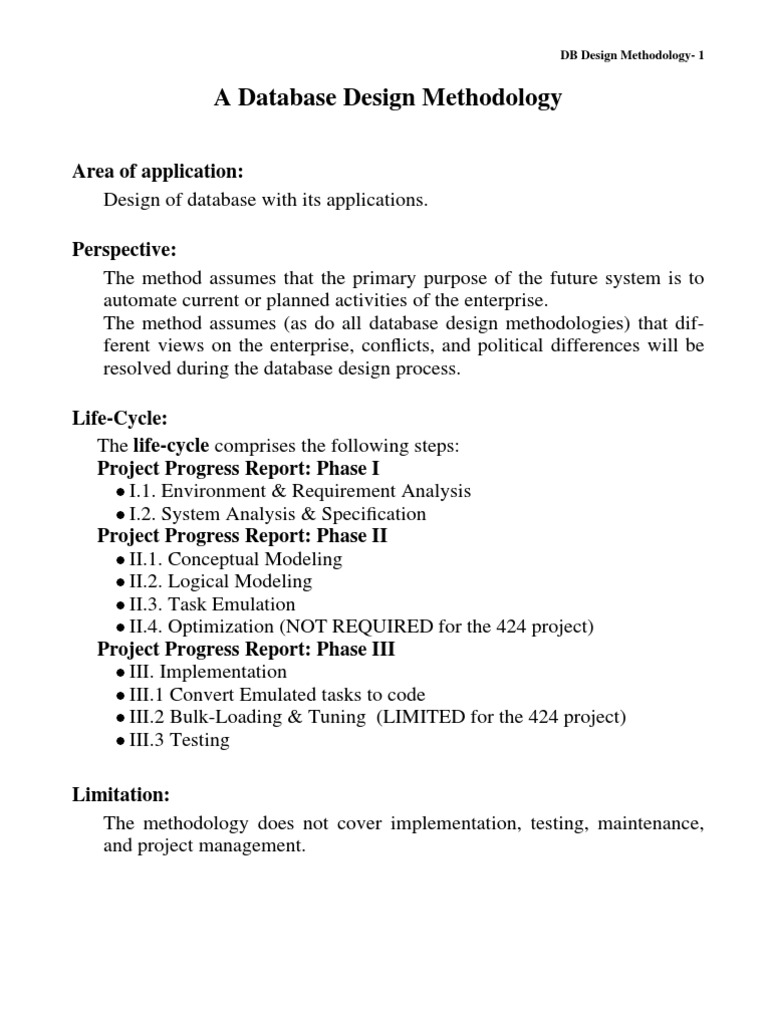 DB Design Methodology- 1

A Database Design Methodology

Area of application:

Design of database with its applications.

Perspective:

The method assumes that the primary purpose of the future system is to automate current or planned activities of the enterprise.
The method assumes (as do all database design methodologies) that different views on the enterprise, conflicts, and political differences will be resolved during the database design process.

Life-Cycle:

The life-cycle comprises the following steps:
Project Progress Report: Phase I
• I.1. Environment & Requirement Analysis
• I.2. System Analysis & Specification
Project Progress Report: Phase II
• II.1. Conceptual Modeling
• II.2. Logical Modeling
• II.3. Task Emulation
• II.4. Optimization (NOT REQUIRED for the 424 project)
Project Progress Report: Phase III
• III. Implementation
• III.1 Convert Emulated tasks to code
• III.2 Bulk-Loading & Tuning (LIMITED for the 424 project)
• III.3 Testing

Limitation:

The methodology does not cover implementation, testing, maintenance, and project management.